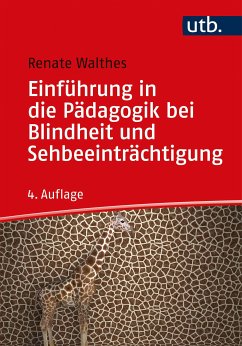 utb.

Renate Walthes

Einführung in die Pädagogik bei Blindheit und Sehbeeinträchtigung

4. Auflage